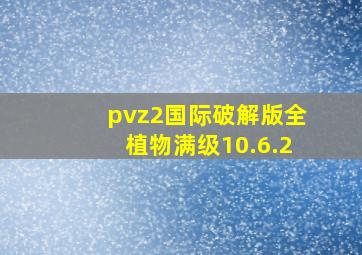 pvz2国际破解版全植物满级10.6.2